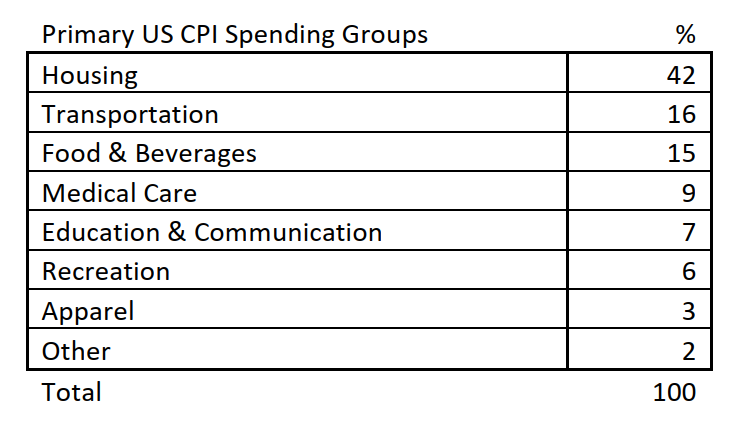 | Primary US CPI Spending Groups | % |
|---|---|
| Housing | 42 |
| Transportation | 16 |
| Food & Beverages | 15 |
| Medical Care | 9 |
| Education & Communication | 7 |
| Recreation | 6 |
| Apparel | 3 |
| Other | 2 |
| Total | 100 |